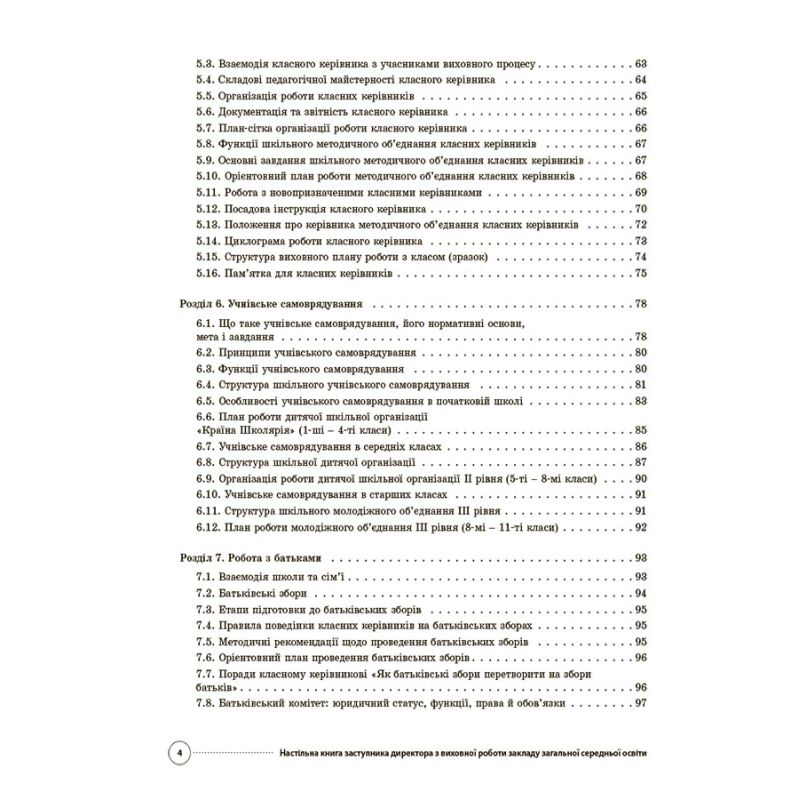 5.3. Взаємодія класного керівника з учасниками виховного процесу 63
5.4. Складові педагогічної майстерності класного керівника 64
5.5. Організація роботи класних керівників 65
5.6. Документація та звітність класного керівника 66
5.7. План-сітка організації роботи класного керівника 66
5.8. Функції шкільного методичного об'єднання класних керівників 67
5.9. Основні завдання шкільного методичного об'єднання класних керівників 67
5.10. Орієнтовний план роботи методичного об'єднання класних керівників 68
5.11. Робота з новопризначеними класними керівниками 69
5.12. Посадова інструкція класного керівника 70
5.13. Положення про керівника методичного об'єднання класних керівників 72
5.14. Циклограма роботи класного керівника 73
5.15. Структура виховного плану роботи з класом (зразок) 74
5.16. Пам'ятка для класних керівників 75

Розділ 6. Учнівське самоврядування 78
6.1. Що таке учнівське самоврядування, його нормативні основи, мета і завдання 78
6.2. Принципи учнівського самоврядування 80
6.3. Функції учнівського самоврядування 80
6.4. Структура шкільного учнівського самоврядування 81
6.5. Особливості учнівського самоврядування в початковій школі 83
6.6. План роботи дитячої шкільної організації «Країна Школярія» (1-ші – 4-ті класи) 85
6.7. Учнівське самоврядування в середніх класах 86
6.8. Структура шкільної дитячої організації 87
6.9. Організація роботи дитячої шкільної організації II рівня (5-ті – 8-мі класи) 90
6.10. Учнівське самоврядування в старших класах 91
6.11. Структура шкільного молодіжного об'єднання III рівня 91
6.12. План роботи молодіжного об'єднання III рівня (8-мі – 11-ті класи) 92

Розділ 7. Робота з батьками 93
7.1. Взаємодія школи та сім'ї 93
7.2. Батьківські збори 94
7.3. Етапи підготовки до батьківських зборів 95
7.4. Правила поведінки класних керівників на батьківських зборах 95
7.5. Методичні рекомендації щодо проведення батьківських зборів 95
7.6. Орієнтовний план проведення батьківських зборів 96
7.7. Поради класному керівникові «Як батьківські збори перетворити на збори батьків» 96
7.8. Батьківський комітет: юридичний статус, функції, права й обов'язки 97

4 Настільна книга заступника директора з виховної роботи закладу загальної середньої освіти